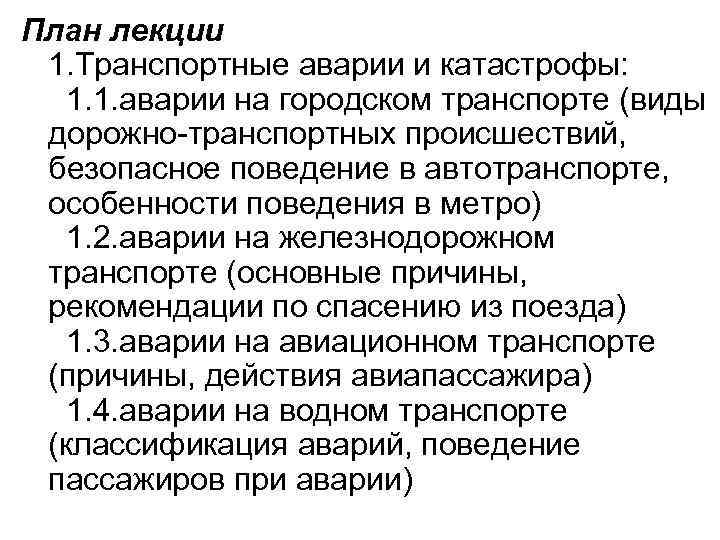 План лекции
1.Транспортные аварии и катастрофы:
1.1.аварии на городском транспорте (виды дорожно-транспортных происшествий, безопасное поведение в автотранспорте, особенности поведения в метро)
1.2.аварии на железнодорожном транспорте (основные причины, рекомендации по спасению из поезда)
1.3.аварии на авиационном транспорте (причины, действия авиапассажира)
1.4.аварии на водном транспорте (классификация аварий, поведение пассажиров при аварии)